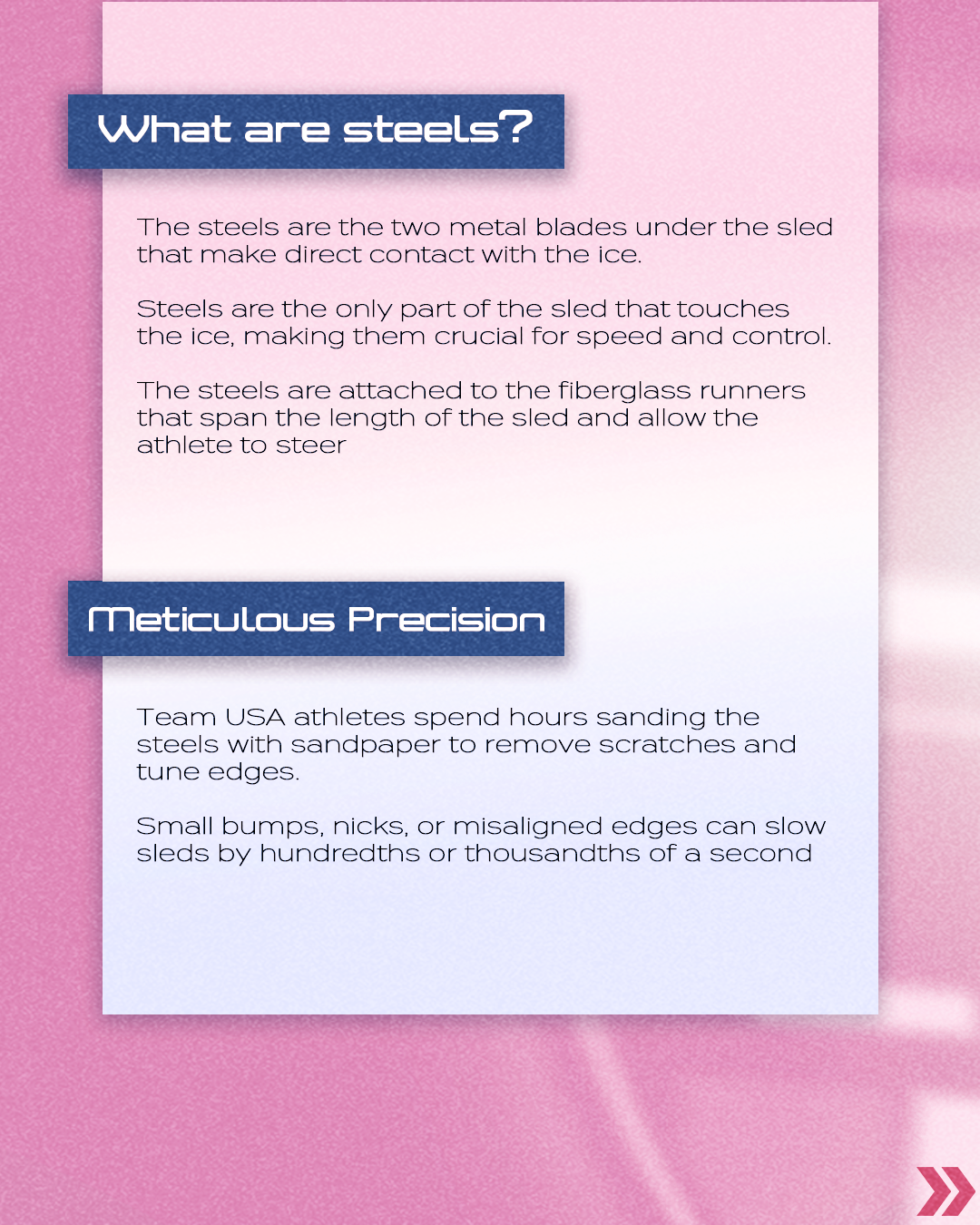 What are steels?

The steels are the two metal blades under the sled that make direct contact with the ice.

Steels are the only part of the sled that touches the ice, making them crucial for speed and control.

The steels are attached to the fiberglass runners that span the length of the sled and allow the athlete to steer

Meticulous Precision

Team USA athletes spend hours sanding the steels with sandpaper to remove scratches and tune edges.

Small bumps, nicks, or misaligned edges can slow sleds by hundredths or thousandths of a second